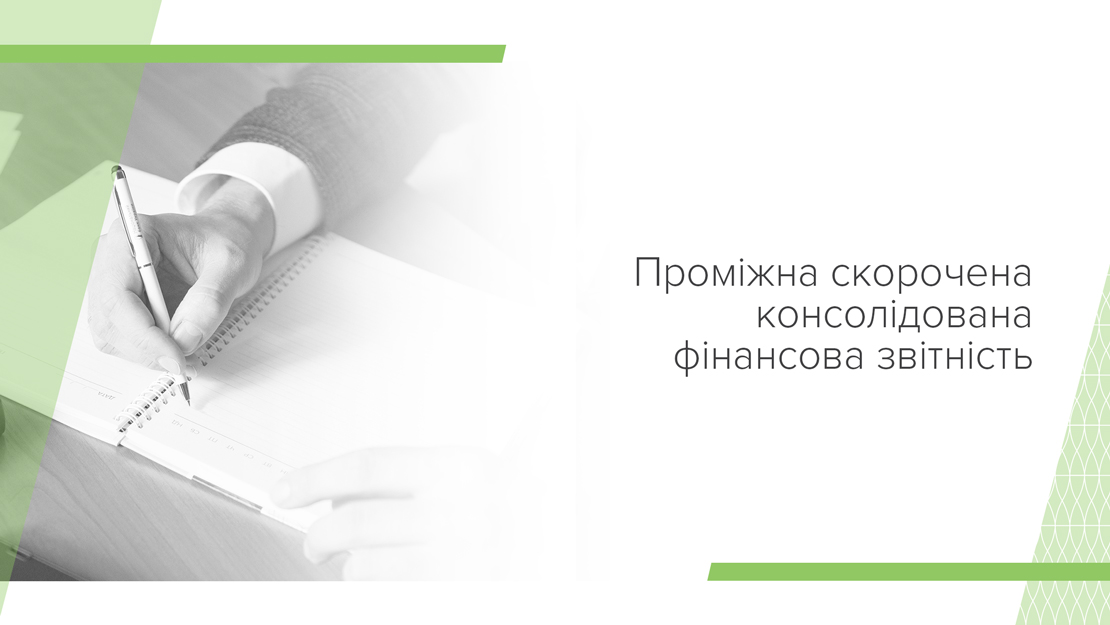 Проміжна скорочена
консолідована
фінансова звітність